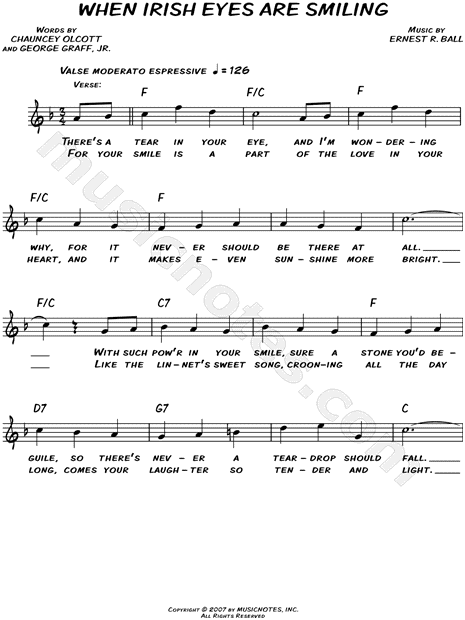 WHEN IRISH EYES ARE SMILING

WORDS BY
CHAUNCEY OLCOTT
AND GEORGE GRAFF, JR.

MUSIC BY
ERNEST R. BALL

VALSE MODERATO ESPRESSIVE ♩ = 126

VERSE:

F F/C F

THERE'S A TEAR IN YOUR EYE, AND I'M WON - DER - ING
FOR YOUR SMILE IS A PART OF THE LOVE IN YOUR

F/C F

WHY, FOR IT NEV - ER SHOULD BE THERE AT ALL.
HEART, AND IT MAKES E - VEN SUN - SHINE MORE BRIGHT.

F/C C7 F

WITH SUCH POW'R IN YOUR SMILE, SURE A STONE YOU'D BE -
LIKE THE LIN - NET'S SWEET SONG, CROON - ING ALL THE DAY

D7 G7 C

GUILE, SO THERE'S NEV - ER A TEAR - DROP SHOULD FALL.
LONG, COMES YOUR LAUGH - TER SO TEN - DER AND LIGHT.

musicnotes.com

COPYRIGHT © 2007 BY MUSICNOTES, INC.
ALL RIGHTS RESERVED